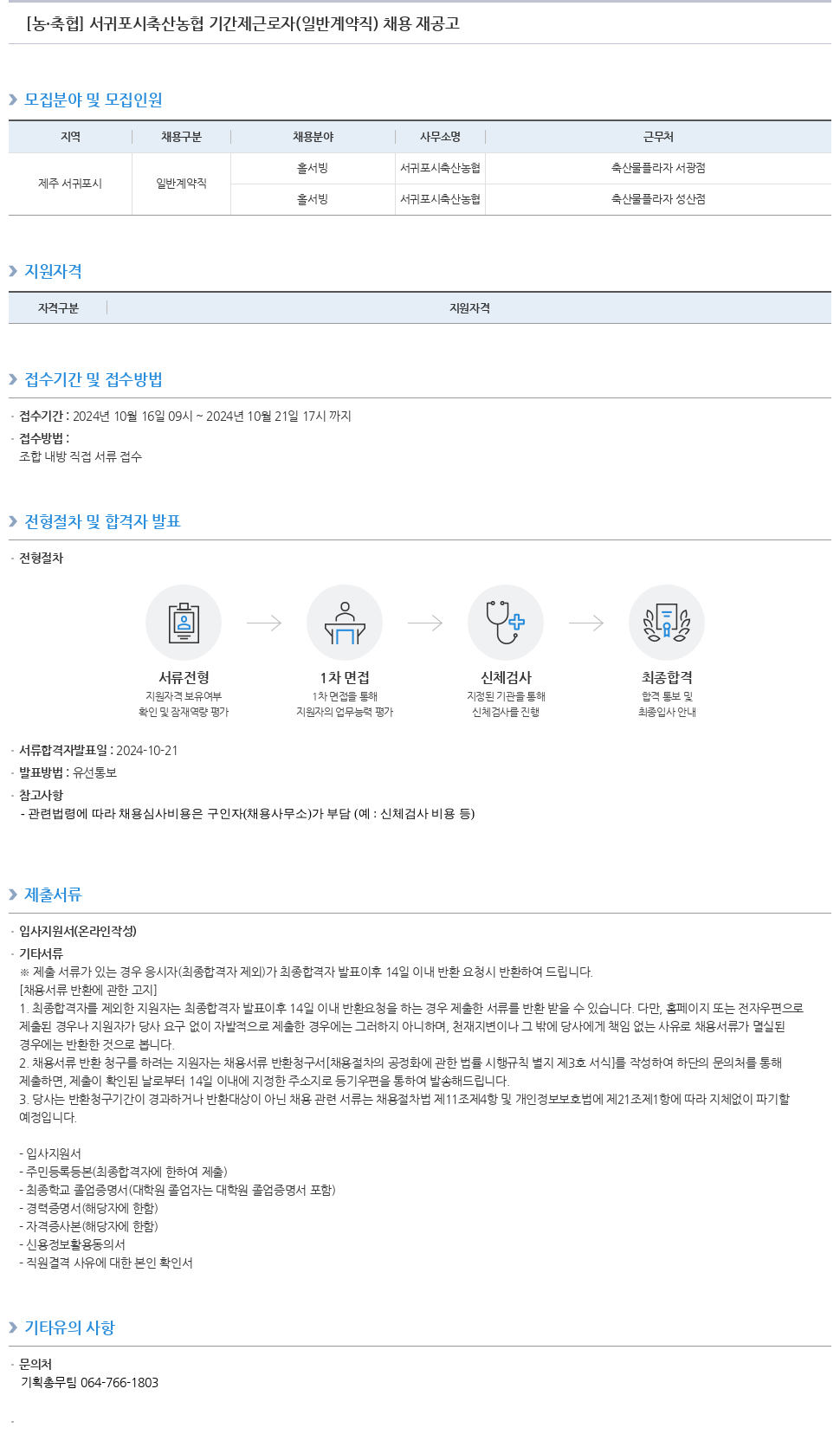 [농·축협] 서귀포시축산농협 기간제근로자(일반계약직) 채용 재공고

모집분야 및 모집인원

| 지역 | 채용구분 | 채용분야 | 사무소명 | 근무처 |
|---|---|---|---|---|
| 제주 서귀포시 | 일반계약직 | 홀서빙 | 서귀포시축산농협 | 축산물플라자 서광점 |
| | | 홀서빙 | 서귀포시축산농협 | 축산물플라자 성산점 |

지원자격

| 자격구분 | 지원자격 |
|---|---|

접수기간 및 접수방법

· 접수기간 : 2024년 10월 16일 09시 ~ 2024년 10월 21일 17시 까지
· 접수방법 :
조합 내방 직접 서류 접수

전형절차 및 합격자 발표

· 전형절차

서류전형
지원자격 보유여부 확인 및 잠재역량 평가

1차 면접
1차 면접을 통해 지원자의 업무능력 평가

신체검사
지정된 기관을 통해 신체검사를 진행

최종합격
합격 통보 및 최종입사 안내

· 서류합격자발표일 : 2024-10-21
· 발표방법 : 유선통보
· 참고사항
- 관련법령에 따라 채용심사비용은 구인자(채용사무소)가 부담 (예 : 신체검사 비용 등)

제출서류

· 입사지원서(온라인작성)
· 기타서류
※ 제출 서류가 있는 경우 응시자(최종합격자 제외)가 최종합격자 발표이후 14일 이내 반환 요청시 반환하여 드립니다.
[채용서류 반환에 관한 고지]
1. 최종합격자를 제외한 지원자는 최종합격자 발표이후 14일 이내 반환요청을 하는 경우 제출한 서류를 반환 받을 수 있습니다. 다만, 홈페이지 또는 전자우편으로 제출된 경우나 지원자가 당사 요구 없이 자발적으로 제출한 경우에는 그러하지 아니하며, 천재지변이나 그 밖에 당사에게 책임 없는 사유로 채용서류가 멸실된 경우에는 반환한 것으로 봅니다.
2. 채용서류 반환 청구를 하려는 지원자는 채용서류 반환청구서[채용절차의 공정화에 관한 법률 시행규칙 별지 제3호 서식]를 작성하여 하단의 문의처를 통해 제출하면, 제출이 확인된 날로부터 14일 이내에 지정한 주소지로 등기우편을 통하여 발송해드립니다.
3. 당사는 반환청구기간이 경과하거나 반환대상이 아닌 채용 관련 서류는 채용절차법 제11조제4항 및 개인정보보호법에 제21조제1항에 따라 지체없이 파기할 예정입니다.

- 입사지원서
- 주민등록등본(최종합격자에 한하여 제출)
- 최종학교 졸업증명서(대학원 졸업자는 대학원 졸업증명서 포함)
- 경력증명서(해당자에 한함)
- 자격증사본(해당자에 한함)
- 신용정보활용동의서
- 직원결격 사유에 대한 본인 확인서

기타유의 사항

· 문의처
기획총무팀 064-766-1803

·